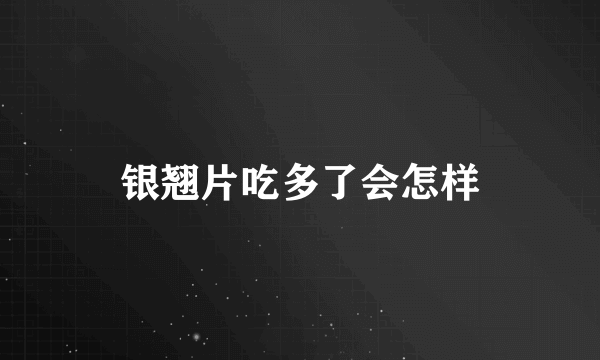 银翘片吃多了会怎样